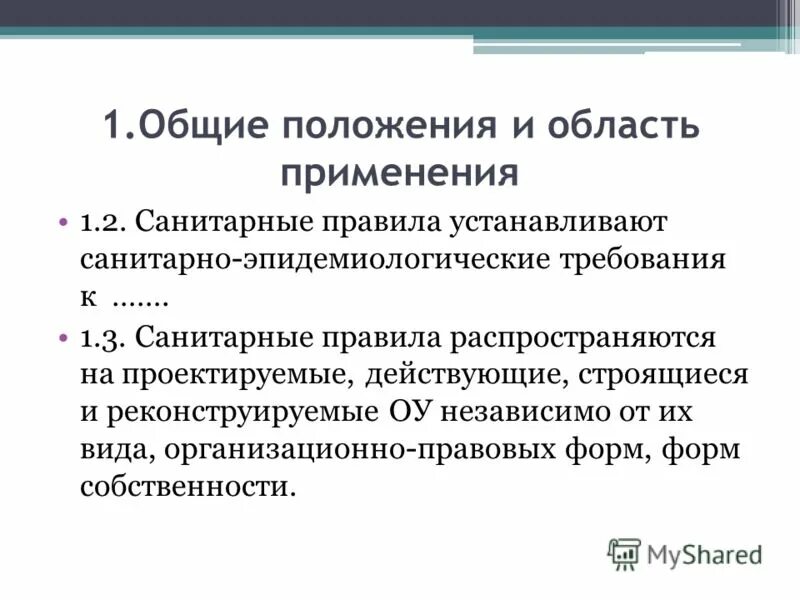 1.Общие положения и область применения

• 1.2. Санитарные правила устанавливают санитарно-эпидемиологические требования к .......

• 1.3. Санитарные правила распространяются на проектируемые, действующие, строящиеся и реконструируемые ОУ независимо от их вида, организационно-правовых форм, форм собственности.

MyShared